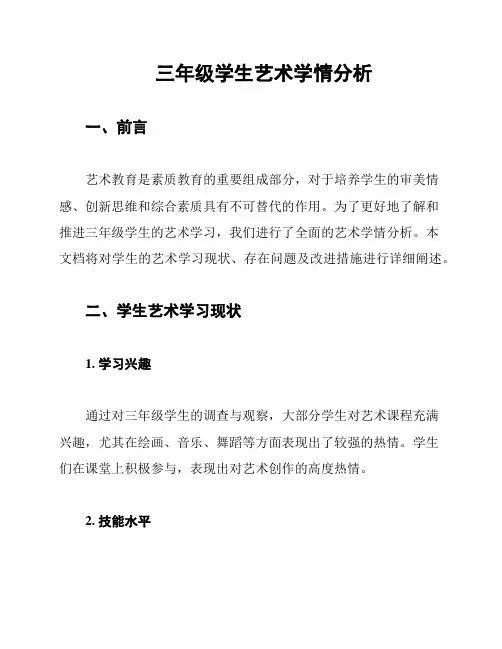 三年级学生艺术学情分析

一、前言

艺术教育是素质教育的重要组成部分，对于培养学生的审美情感、创新思维和综合素质具有不可替代的作用。为了更好地了解和推进三年级学生的艺术学习，我们进行了全面的艺术学情分析。本文档将对学生的艺术学习现状、存在问题及改进措施进行详细阐述。

二、学生艺术学习现状

1. 学习兴趣

通过对三年级学生的调查与观察，大部分学生对艺术课程充满兴趣，尤其在绘画、音乐、舞蹈等方面表现出了较强的热情。学生们在课堂上积极参与，表现出对艺术创作的高度热情。

2. 技能水平